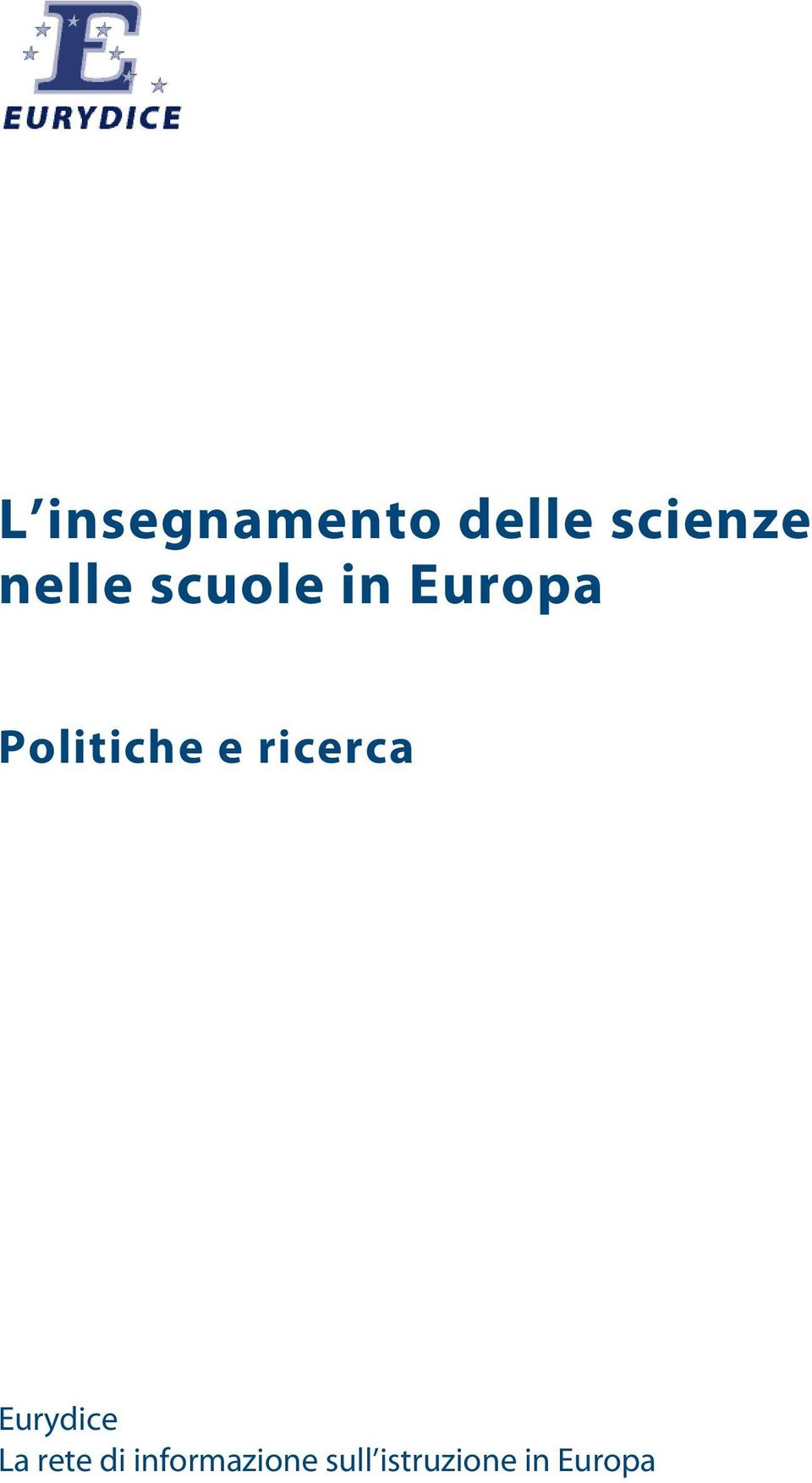 E
EURYDICE

L'insegnamento delle scienze nelle scuole in Europa

Politiche e ricerca

Eurydice
La rete di informazione sull'istruzione in Europa